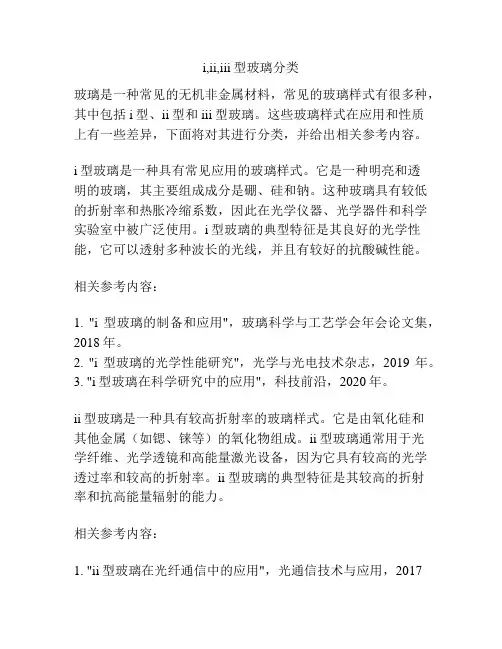 i,ii,iii 型玻璃分类

玻璃是一种常见的无机非金属材料，常见的玻璃样式有很多种，其中包括 i 型、ii 型和 iii 型玻璃。这些玻璃样式在应用和性质上有一些差异，下面将对其进行分类，并给出相关参考内容。

i 型玻璃是一种具有常见应用的玻璃样式。它是一种明亮和透明的玻璃，其主要组成成分是硼、硅和钠。这种玻璃具有较低的折射率和热胀冷缩系数，因此在光学仪器、光学器件和科学实验室中被广泛使用。i 型玻璃的典型特征是其良好的光学性能，它可以透射多种波长的光线，并且有较好的抗酸碱性能。

相关参考内容：

1. "i 型玻璃的制备和应用"，玻璃科学与工艺学会年会论文集，2018 年。
2. "i 型玻璃的光学性能研究"，光学与光电技术杂志，2019 年。
3. "i 型玻璃在科学研究中的应用"，科技前沿，2020 年。

ii 型玻璃是一种具有较高折射率的玻璃样式。它是由氧化硅和其他金属（如锶、铼等）的氧化物组成。ii 型玻璃通常用于光学纤维、光学透镜和高能量激光设备，因为它具有较高的光学透过率和较高的折射率。ii 型玻璃的典型特征是其较高的折射率和抗高能量辐射的能力。

相关参考内容：

1. "ii 型玻璃在光纤通信中的应用"，光通信技术与应用，2017